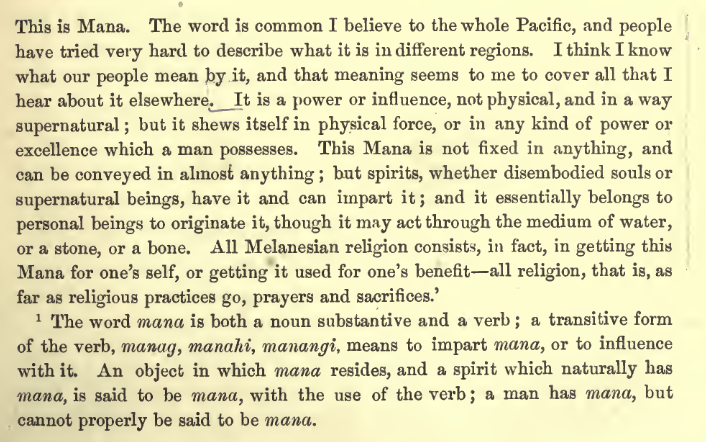 This is Mana. The word is common I believe to the whole Pacific, and people have tried very hard to describe what it is in different regions. I think I know what our people mean by it, and that meaning seems to me to cover all that I hear about it elsewhere. It is a power or influence, not physical, and in a way supernatural; but it shews itself in physical force, or in any kind of power or excellence which a man possesses. This Mana is not fixed in anything, and can be conveyed in almost anything; but spirits, whether disembodied souls or supernatural beings, have it and can impart it; and it essentially belongs to personal beings to originate it, though it may act through the medium of water, or a stone, or a bone. All Melanesian religion consists, in fact, in getting this Mana for one's self, or getting it used for one's benefit—all religion, that is, as far as religious practices go, prayers and sacrifices.'

$^{1}$ The word mana is both a noun substantive and a verb; a transitive form of the verb, manag, manahi, manangi, means to impart mana, or to influence with it. An object in which mana resides, and a spirit which naturally has mana, is said to be mana, with the use of the verb; a man has mana, but cannot properly be said to be mana.